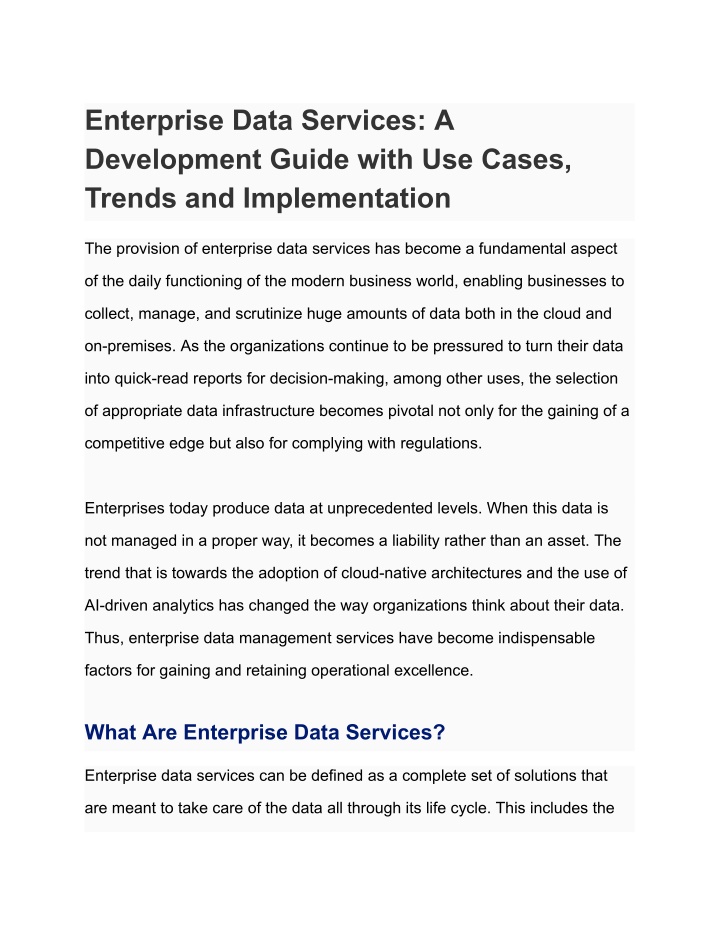 Enterprise Data Services: A Development Guide with Use Cases, Trends and Implementation

The provision of enterprise data services has become a fundamental aspect of the daily functioning of the modern business world, enabling businesses to collect, manage, and scrutinize huge amounts of data both in the cloud and on-premises. As the organizations continue to be pressured to turn their data into quick-read reports for decision-making, among other uses, the selection of appropriate data infrastructure becomes pivotal not only for the gaining of a competitive edge but also for complying with regulations.

Enterprises today produce data at unprecedented levels. When this data is not managed in a proper way, it becomes a liability rather than an asset. The trend that is towards the adoption of cloud-native architectures and the use of AI-driven analytics has changed the way organizations think about their data. Thus, enterprise data management services have become indispensable factors for gaining and retaining operational excellence.

What Are Enterprise Data Services?

Enterprise data services can be defined as a complete set of solutions that are meant to take care of the data all through its life cycle. This includes the